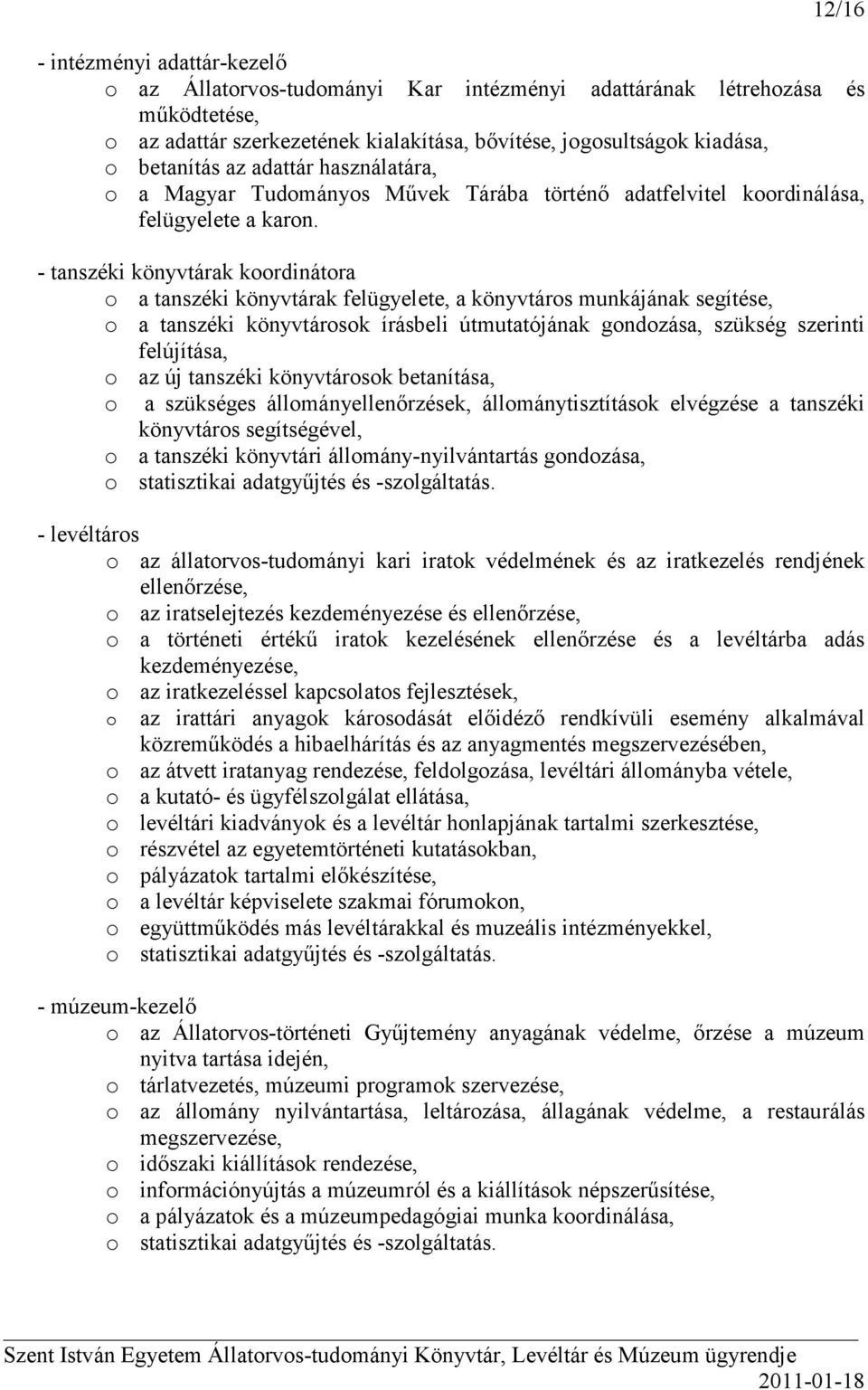 12/16

- intézményi adattár-kezelő
o az Állatorvos-tudományi Kar intézményi adattárának létrehozása és működtetése,
o az adattár szerkezetének kialakítása, bővítése, jogosultságok kiadása,
o betanítás az adattár használatára,
o a Magyar Tudományos Művek Tárába történő adatfelvitel koordinálása, felügyelete a karon.

- tanszéki könyvtárak koordinátora
o a tanszéki könyvtárak felügyelete, a könyvtáros munkájának segítése,
o a tanszéki könyvtárosok írásbeli útmutatójának gondozása, szükség szerinti felújítása,
o az új tanszéki könyvtárosok betanítása,
o a szükséges állományellenőrzések, állománytisztítások elvégzése a tanszéki könyvtáros segítségével,
o a tanszéki könyvtári állomány-nyilvántartás gondozása,
o statisztikai adatgyűjtés és -szolgáltatás.

- levéltáros
o az állatorvos-tudományi kari iratok védelmének és az iratkezelés rendjének ellenőrzése,
o az iratselejtezés kezdeményezése és ellenőrzése,
o a történeti értékű iratok kezelésének ellenőrzése és a levéltárba adás kezdeményezése,
o az iratkezeléssel kapcsolatos fejlesztések,
o az irattári anyagok károsodását előidéző rendkívüli esemény alkalmával közreműködés a hibaelhárítás és az anyagmentés megszervezésében,
o az átvett iratanyag rendezése, feldolgozása, levéltári állományba vétele,
o a kutató- és ügyfélszolgálat ellátása,
o levéltári kiadványok és a levéltár honlapjának tartalmi szerkesztése,
o részvétel az egyetemtörténeti kutatásokban,
o pályázatok tartalmi előkészítése,
o a levéltár képviselete szakmai fórumokon,
o együttműködés más levéltárakkal és muzeális intézményekkel,
o statisztikai adatgyűjtés és -szolgáltatás.

- múzeum-kezelő
o az Állatorvos-történeti Gyűjtemény anyagának védelme, őrzése a múzeum nyitva tartása idején,
o tárlatvezetés, múzeumi programok szervezése,
o az állomány nyilvántartása, leltározása, állagának védelme, a restaurálás megszervezése,
o időszaki kiállítások rendezése,
o információnyújtás a múzeumról és a kiállítások népszerűsítése,
o a pályázatok és a múzeumpedagógiai munka koordinálása,
o statisztikai adatgyűjtés és -szolgáltatás.

Szent István Egyetem Állatorvos-tudományi Könyvtár, Levéltár és Múzeum ügyrendje
2011-01-18